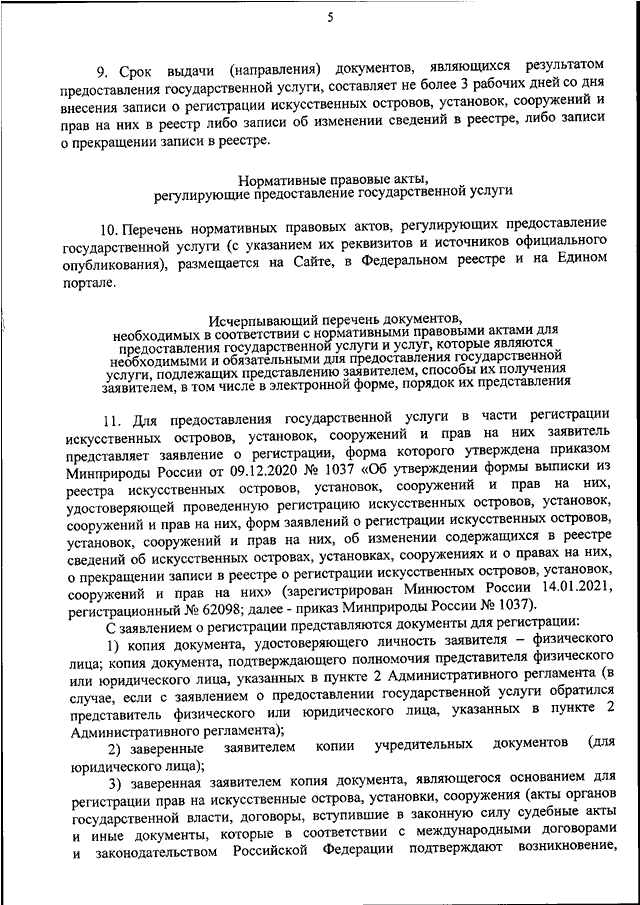 5

9. Срок выдачи (направления) документов, являющихся результатом предоставления государственной услуги, составляет не более 3 рабочих дней со дня внесения записи о регистрации искусственных островов, установок, сооружений и прав на них в реестр либо записи об изменении сведений в реестре, либо записи о прекращении записи в реестре.

Нормативные правовые акты, регулирующие предоставление государственной услуги

10. Перечень нормативных правовых актов, регулирующих предоставление государственной услуги (с указанием их реквизитов и источников официального опубликования), размещается на Сайте, в Федеральном реестре и на Едином портале.

Исчерпывающий перечень документов, необходимых в соответствии с нормативными правовыми актами для предоставления государственной услуги и услуг, которые являются необходимыми и обязательными для предоставления государственной услуги, подлежащих представлению заявителем, способы их получения заявителем, в том числе в электронной форме, порядок их представления

11. Для предоставления государственной услуги в части регистрации искусственных островов, установок, сооружений и прав на них заявитель представляет заявление о регистрации, форма которого утверждена приказом Минприроды России от 09.12.2020 № 1037 «Об утверждении формы выписки из реестра искусственных островов, установок, сооружений и прав на них, удостоверяющей проведенную регистрацию искусственных островов, установок, сооружений и прав на них, форм заявлений о регистрации искусственных островов, установок, сооружений и прав на них, об изменении содержащихся в реестре сведений об искусственных островах, установках, сооружениях и о правах на них, о прекращении записи в реестре о регистрации искусственных островов, установок, сооружений и прав на них» (зарегистрирован Минюстом России 14.01.2021, регистрационный № 62098; далее - приказ Минприроды России № 1037).

С заявлением о регистрации представляются документы для регистрации:

1) копия документа, удостоверяющего личность заявителя – физического лица; копия документа, подтверждающего полномочия представителя физического или юридического лица, указанных в пункте 2 Административного регламента (в случае, если с заявлением о предоставлении государственной услуги обратился представитель физического или юридического лица, указанных в пункте 2 Административного регламента);

2) заверенные заявителем копии учредительных документов (для юридического лица);

3) заверенная заявителем копия документа, являющегося основанием для регистрации прав на искусственные острова, установки, сооружения (акты органов государственной власти, договоры, вступившие в законную силу судебные акты и иные документы, которые в соответствии с международными договорами и законодательством Российской Федерации подтверждают возникновение,